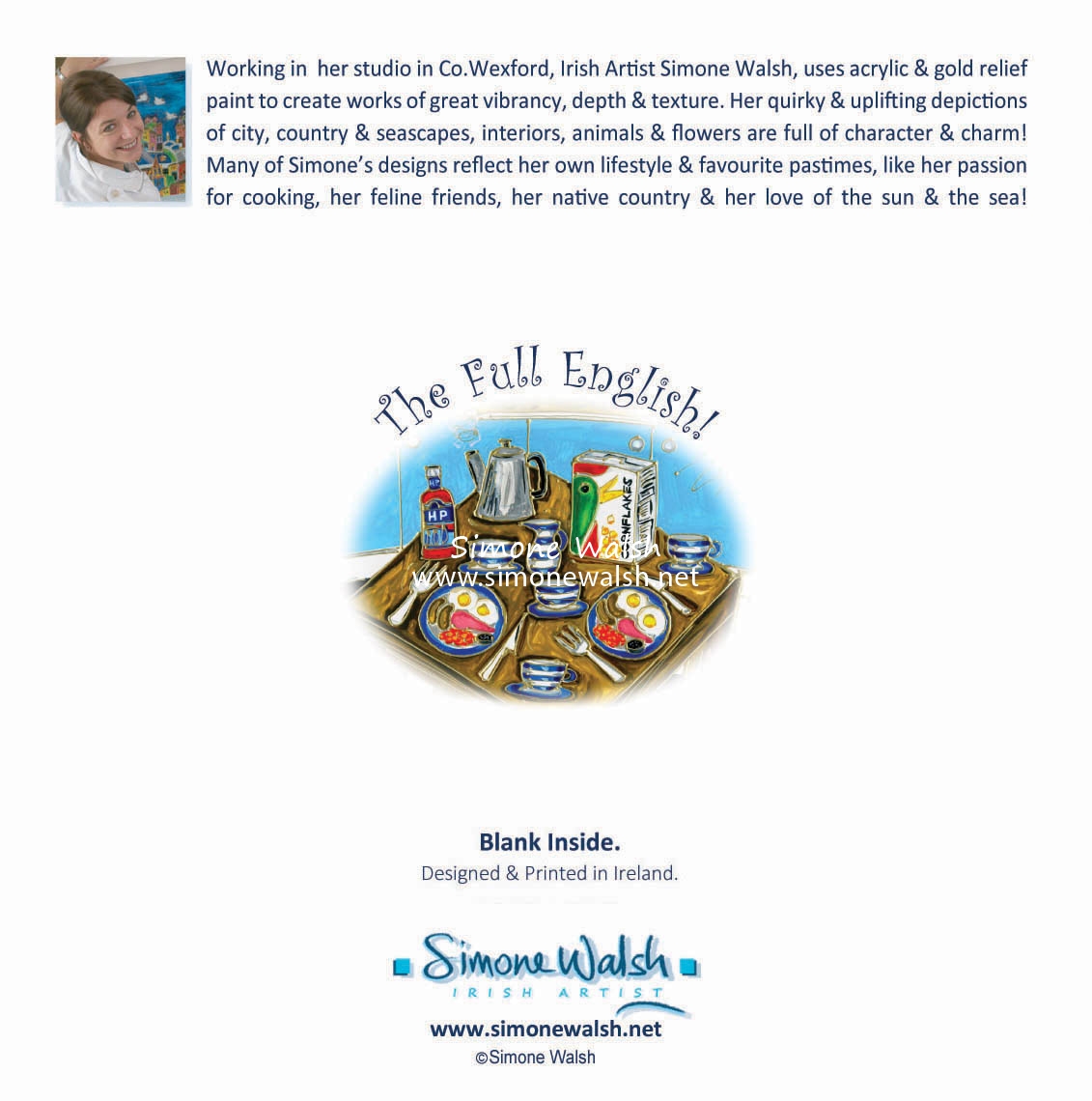 Working in her studio in Co.Wexford, Irish Artist Simone Walsh, uses acrylic & gold relief paint to create works of great vibrancy, depth & texture. Her quirky & uplifting depictions of city, country & seascapes, interiors, animals & flowers are full of character & charm! Many of Simone's designs reflect her own lifestyle & favourite pastimes, like her passion for cooking, her feline friends, her native country & her love of the sun & the sea!

The Full English!

HP

CORNFLAKES

Simone Walsh
www.simonewalsh.net

Blank Inside.
Designed & Printed in Ireland.

Simone Walsh
IRISH ARTIST
www.simonewalsh.net
©Simone Walsh